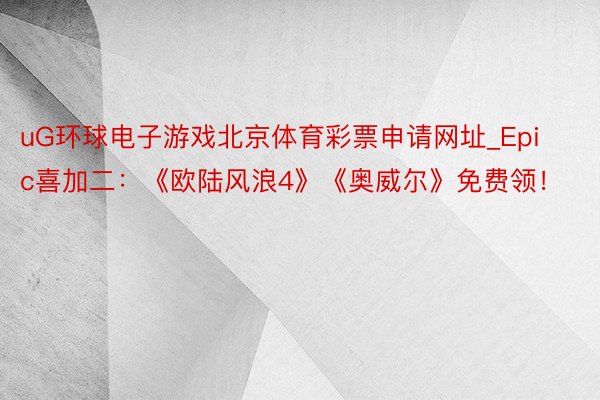 uG环球电子游戏北京体育彩票申请网址_Epic喜加二：《欧陆风浪4》《奥威尔》免费领！